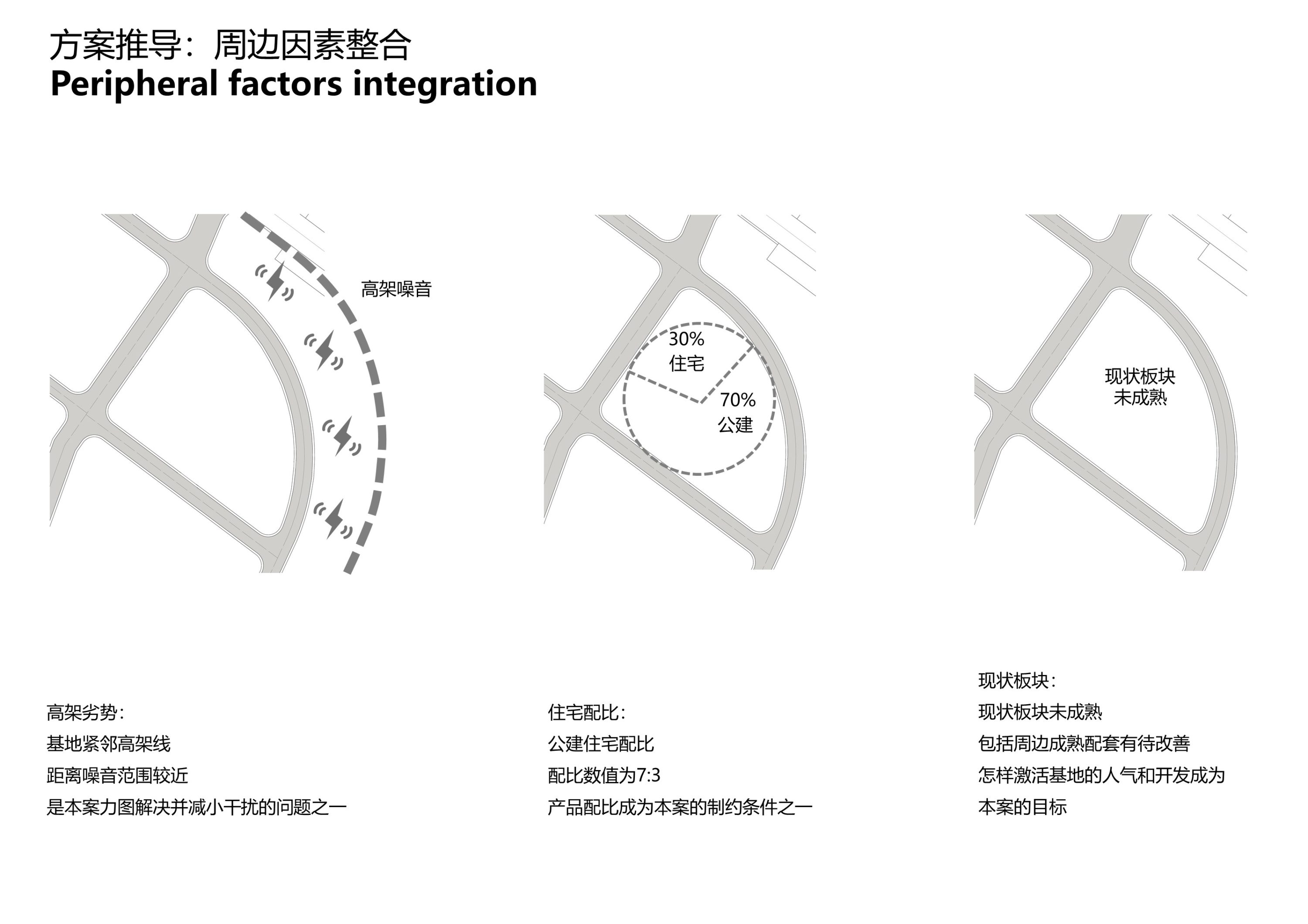 方案推导：周边因素整合
Peripheral factors integration

高架噪音

30%
住宅

70%
公建

现状板块
未成熟

高架劣势：
基地紧邻高架线
距离噪音范围较近
是本案力图解决并减小干扰的问题之一

住宅配比：
公建住宅配比
配比数值为7:3
产品配比成为本案的制约条件之一

现状板块：
现状板块未成熟
包括周边成熟配套有待改善
怎样激活基地的人气和开发成为
本案的目标